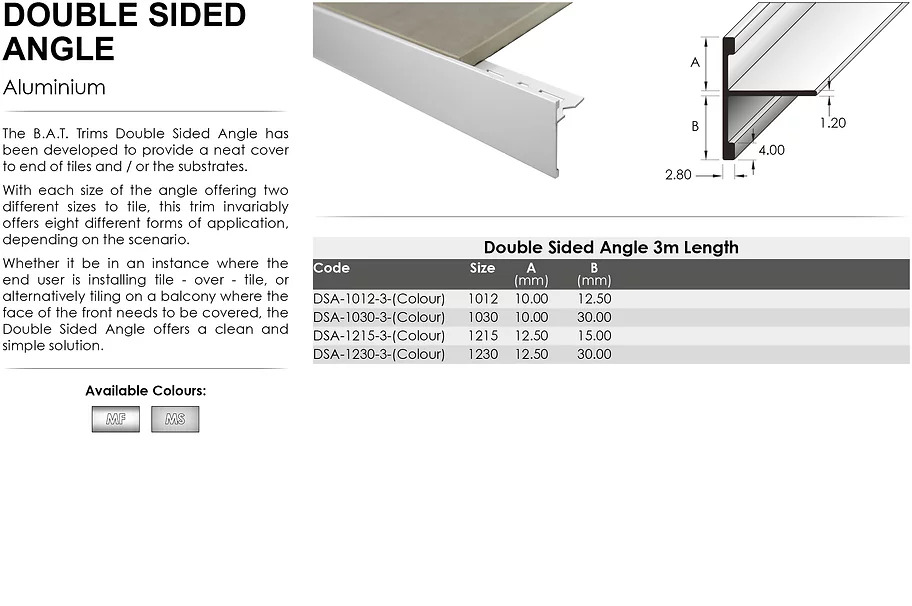 DOUBLE SIDED ANGLE

Aluminium

The B.A.T. Trims Double Sided Angle has been developed to provide a neat cover to end of tiles and / or the substrates.

With each size of the angle offering two different sizes to tile, this trim invariably offers eight different forms of application, depending on the scenario.

Whether it be in an instance where the end user is installing tile - over - tile, or alternatively tiling on a balcony where the face of the front needs to be covered, the Double Sided Angle offers a clean and simple solution.

Available Colours:

MF MS

A

B

1.20

4.00

2.80

Double Sided Angle 3m Length

| Code | Size | A (mm) | B (mm) |
|---|---|---|---|
| DSA-1012-3-(Colour) | 1012 | 10.00 | 12.50 |
| DSA-1030-3-(Colour) | 1030 | 10.00 | 30.00 |
| DSA-1215-3-(Colour) | 1215 | 12.50 | 15.00 |
| DSA-1230-3-(Colour) | 1230 | 12.50 | 30.00 |